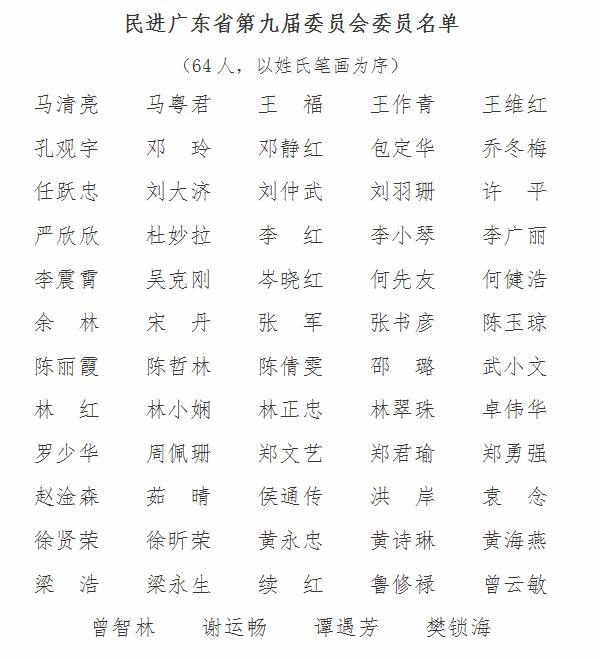 民进广东省第九届委员会委员名单

（64人，以姓氏笔画为序）

马清亮　马粤君　王　福　王作青　王维红
孔观宇　邓　玲　邓静红　包定华　乔冬梅
任跃忠　刘大济　刘仲武　刘羽珊　许　平
严欣欣　杜妙拉　李　红　李小琴　李广丽
李震霄　吴克刚　岑晓红　何先友　何健浩
余　林　宋　丹　张　军　张书彦　陈玉琼
陈丽霞　陈哲林　陈倩雯　邵　璐　武小文
林　红　林小娴　林正忠　林翠珠　卓伟华
罗少华　周佩珊　郑文艺　郑君瑜　郑勇强
赵淦森　茹　晴　侯通传　洪　岸　袁　念
徐贤荣　徐昕荣　黄永忠　黄诗琳　黄海燕
梁　浩　梁永生　续　红　鲁修禄　曾云敏
曾智林　谢运畅　谭遇芳　樊锁海